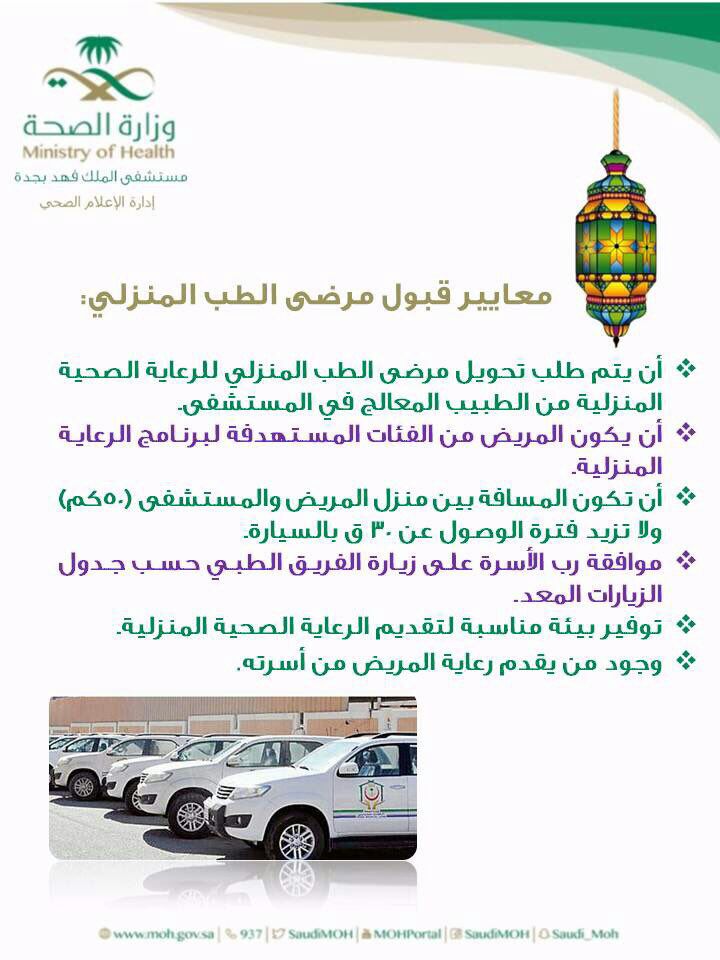 وزارة الصحة
Ministry of Health
مستشفى الملك فهد بجدة
إدارة الإعلام الصحي

معايير قبول مرضى الطب المنزلي:

❖ أن يتم طلب تحويل مرضى الطب المنزلي للرعاية الصحية المنزلية من الطبيب المعالج في المستشفى.
❖ أن يكون المريض من الفئات المستهدفة لبرنامج الرعاية المنزلية.
❖ أن تكون المسافة بين منزل المريض والمستشفى (٥٠كم) ولا تزيد فترة الوصول عن ٣٠ ق بالسيارة.
❖ موافقة رب الأسرة على زيارة الفريق الطبي حسب جدول الزيارات المعد.
❖ توفير بيئة مناسبة لتقديم الرعاية الصحية المنزلية.
❖ وجود من يقدم رعاية المريض من أسرته.

www.moh.gov.sa | 937 | SaudiMOH | MOHPortal | SaudiMOH | Saudi_Moh